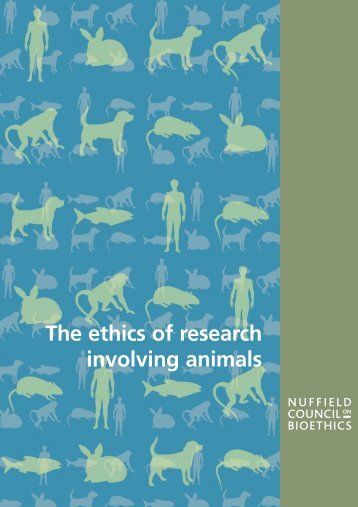 The ethics of research involving animals

NUFFIELD
COUNCIL ON
BIOETHICS